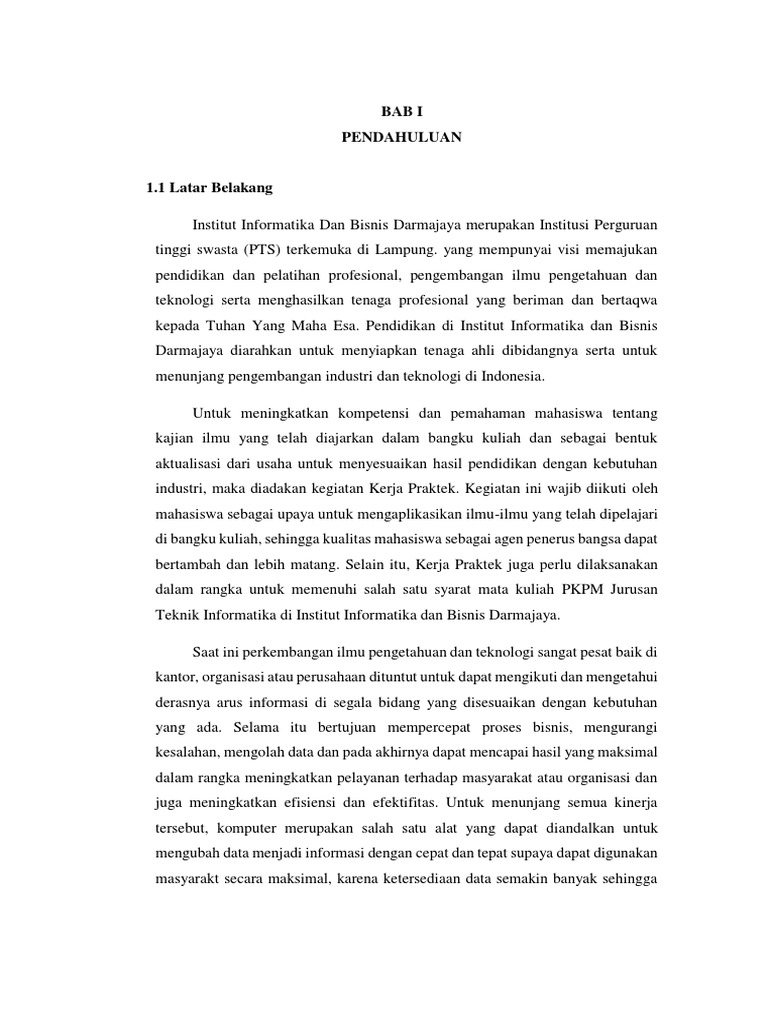 BAB I
PENDAHULUAN

1.1 Latar Belakang

Institut Informatika Dan Bisnis Darmajaya merupakan Institusi Perguruan tinggi swasta (PTS) terkemuka di Lampung. yang mempunyai visi memajukan pendidikan dan pelatihan profesional, pengembangan ilmu pengetahuan dan teknologi serta menghasilkan tenaga profesional yang beriman dan bertaqwa kepada Tuhan Yang Maha Esa. Pendidikan di Institut Informatika dan Bisnis Darmajaya diarahkan untuk menyiapkan tenaga ahli dibidangnya serta untuk menunjang pengembangan industri dan teknologi di Indonesia.

Untuk meningkatkan kompetensi dan pemahaman mahasiswa tentang kajian ilmu yang telah diajarkan dalam bangku kuliah dan sebagai bentuk aktualisasi dari usaha untuk menyesuaikan hasil pendidikan dengan kebutuhan industri, maka diadakan kegiatan Kerja Praktek. Kegiatan ini wajib diikuti oleh mahasiswa sebagai upaya untuk mengaplikasikan ilmu-ilmu yang telah dipelajari di bangku kuliah, sehingga kualitas mahasiswa sebagai agen penerus bangsa dapat bertambah dan lebih matang. Selain itu, Kerja Praktek juga perlu dilaksanakan dalam rangka untuk memenuhi salah satu syarat mata kuliah PKPM Jurusan Teknik Informatika di Institut Informatika dan Bisnis Darmajaya.

Saat ini perkembangan ilmu pengetahuan dan teknologi sangat pesat baik di kantor, organisasi atau perusahaan dituntut untuk dapat mengikuti dan mengetahui derasnya arus informasi di segala bidang yang disesuaikan dengan kebutuhan yang ada. Selama itu bertujuan mempercepat proses bisnis, mengurangi kesalahan, mengolah data dan pada akhirnya dapat mencapai hasil yang maksimal dalam rangka meningkatkan pelayanan terhadap masyarakat atau organisasi dan juga meningkatkan efisiensi dan efektifitas. Untuk menunjang semua kinerja tersebut, komputer merupakan salah satu alat yang dapat diandalkan untuk mengubah data menjadi informasi dengan cepat dan tepat supaya dapat digunakan masyarakt secara maksimal, karena ketersediaan data semakin banyak sehingga